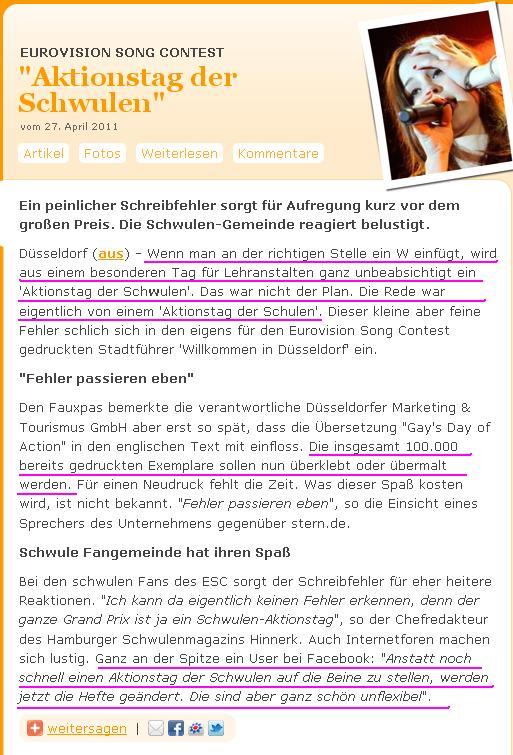 EUROVISION SONG CONTEST
"Aktionstag der Schwulen"
vom 27. April 2011

Artikel Fotos Weiterlesen Kommentare

Ein peinlicher Schreibfehler sorgt für Aufregung kurz vor dem großen Preis. Die Schwulen-Gemeinde reagiert belustigt.

Düsseldorf (aus) - Wenn man an der richtigen Stelle ein W einfügt, wird aus einem besonderen Tag für Lehranstalten ganz unbeabsichtigt ein 'Aktionstag der Schwulen'. Das war nicht der Plan. Die Rede war eigentlich von einem 'Aktionstag der Schulen'. Dieser kleine aber feine Fehler schlich sich in den eigens für den Eurovision Song Contest gedruckten Stadtführer 'Willkommen in Düsseldorf' ein.

"Fehler passieren eben"

Den Fauxpas bemerkte die verantwortliche Düsseldorfer Marketing & Tourismus GmbH aber erst so spät, dass die Übersetzung "Gay's Day of Action" in den englischen Text mit einfloss. Die insgesamt 100.000 bereits gedruckten Exemplare sollen nun überklebt oder übermalt werden. Für einen Neudruck fehlt die Zeit. Was dieser Spaß kosten wird, ist nicht bekannt. "Fehler passieren eben", so die Einsicht eines Sprechers des Unternehmens gegenüber stern.de.

Schwule Fangemeinde hat ihren Spaß

Bei den schwulen Fans des ESC sorgt der Schreibfehler für eher heitere Reaktionen. "Ich kann da eigentlich keinen Fehler erkennen, denn der ganze Grand Prix ist ja ein Schwulen-Aktionstag", so der Chefredakteur des Hamburger Schwulenmagazins Hinnerk. Auch Internetforen machen sich lustig. Ganz an der Spitze ein User bei Facebook: "Anstatt noch schnell einen Aktionstag der Schwulen auf die Beine zu stellen, werden jetzt die Hefte geändert. Die sind aber ganz schön unflexibel".

weitersagen |